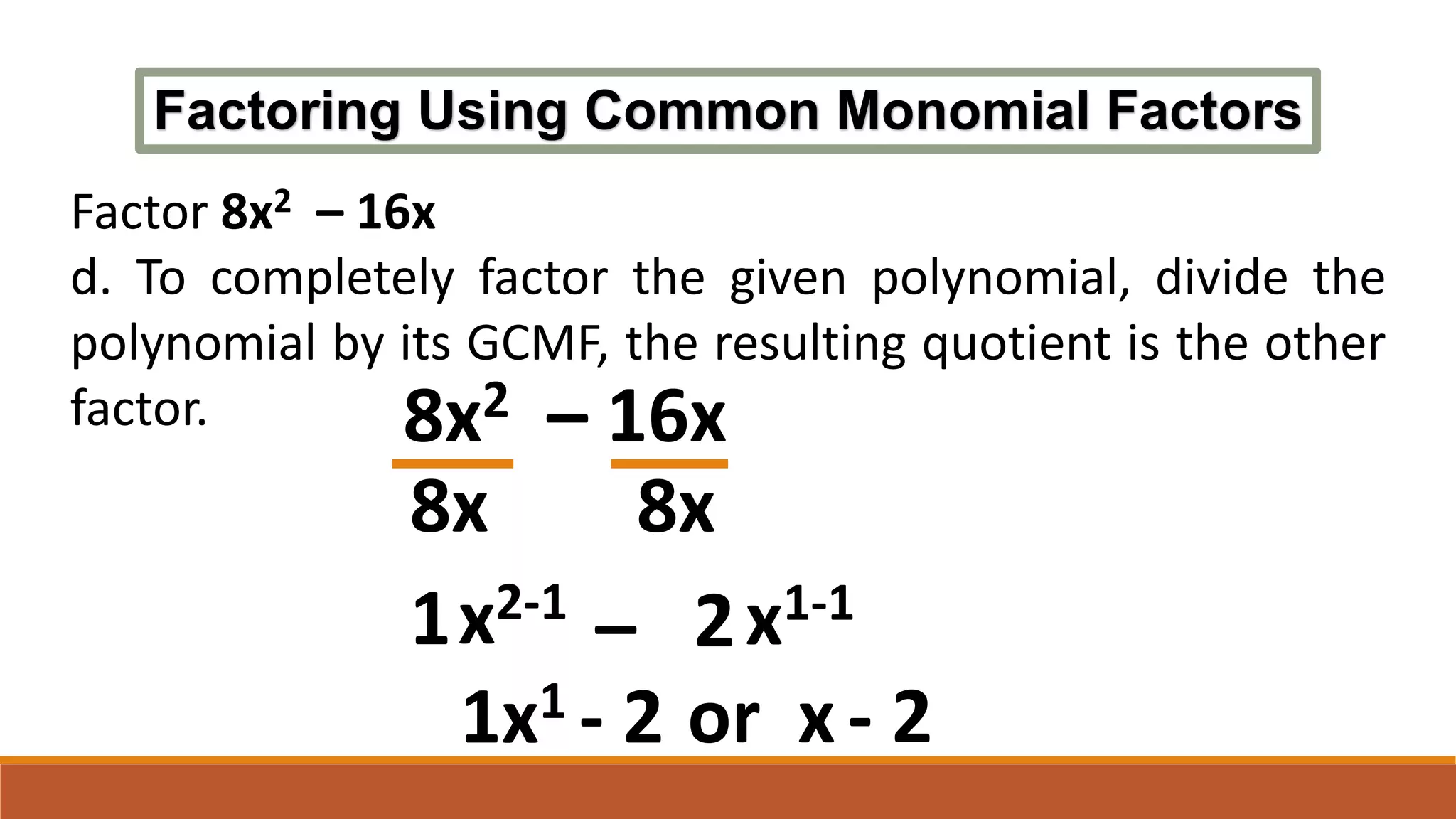 Factoring Using Common Monomial Factors

Factor $8x^2 - 16x$

d. To completely factor the given polynomial, divide the polynomial by its GCMF, the resulting quotient is the other factor.

$\frac{8x^2}{8x} - \frac{16x}{8x}$

$1x^{2-1} - 2x^{1-1}$

$1x^1 - 2$ or $x - 2$